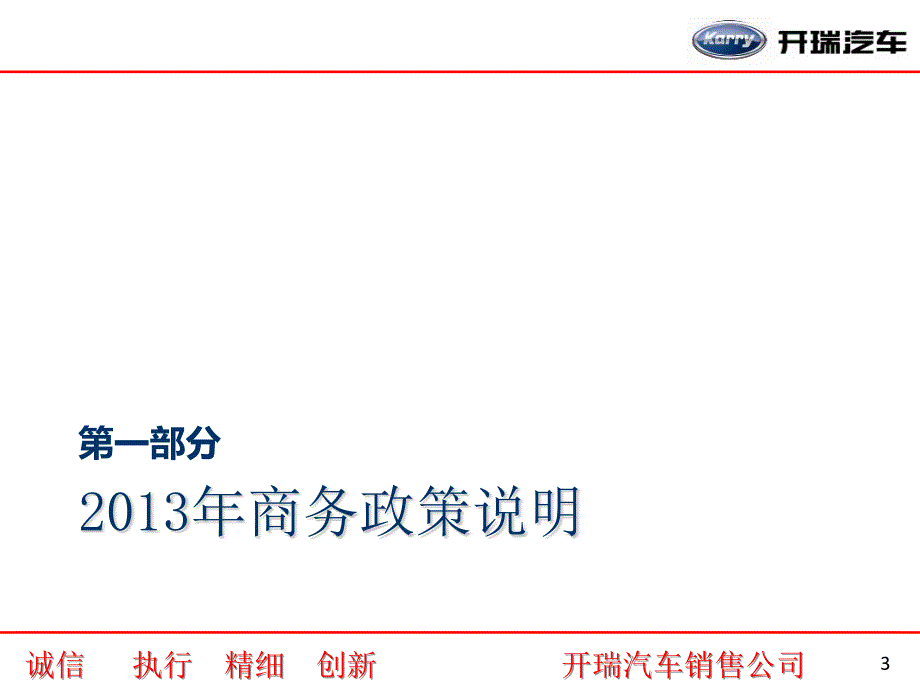 Karry 开瑞汽车

第一部分

2013年商务政策说明

诚信　执行　精细　创新　　开瑞汽车销售公司　3